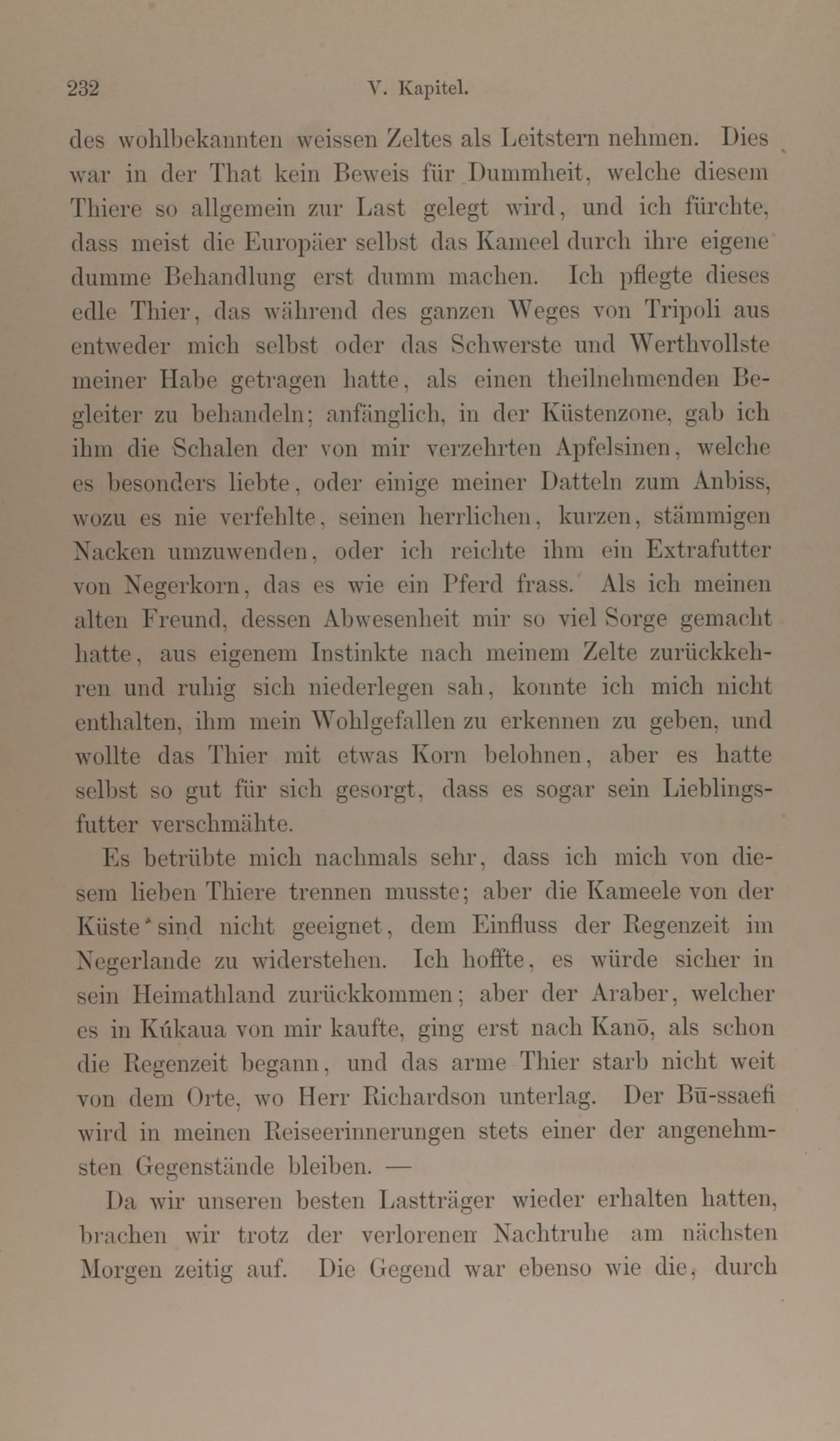 232 V. Kapitel.

des wohlbekannten weissen Zeltes als Leitstern nehmen. Dies war in der That kein Beweis für Dummheit, welche diesem Thiere so allgemein zur Last gelegt wird, und ich fürchte, dass meist die Europäer selbst das Kameel durch ihre eigene dumme Behandlung erst dumm machen. Ich pflegte dieses edle Thier, das während des ganzen Weges von Tripoli aus entweder mich selbst oder das Schwerste und Werthvollste meiner Habe getragen hatte, als einen theilnehmenden Begleiter zu behandeln; anfänglich, in der Küstenzone, gab ich ihm die Schalen der von mir verzehrten Apfelsinen, welche es besonders liebte, oder einige meiner Datteln zum Anbiss, wozu es nie verfehlte, seinen herrlichen, kurzen, stämmigen Nacken umzuwenden, oder ich reichte ihm ein Extrafutter von Negerkorn, das es wie ein Pferd frass. Als ich meinen alten Freund, dessen Abwesenheit mir so viel Sorge gemacht hatte, aus eigenem Instinkte nach meinem Zelte zurückkehren und ruhig sich niederlegen sah, konnte ich mich nicht enthalten, ihm mein Wohlgefallen zu erkennen zu geben, und wollte das Thier mit etwas Korn belohnen, aber es hatte selbst so gut für sich gesorgt, dass es sogar sein Lieblingsfutter verschmähte.

Es betrübte mich nachmals sehr, dass ich mich von diesem lieben Thiere trennen musste; aber die Kameele von der Küste sind nicht geeignet, dem Einfluss der Regenzeit im Negerlande zu widerstehen. Ich hoffte, es würde sicher in sein Heimathland zurückkommen; aber der Araber, welcher es in Kúkaua von mir kaufte, ging erst nach Kanō, als schon die Regenzeit begann, und das arme Thier starb nicht weit von dem Orte, wo Herr Richardson unterlag. Der Bū-ssaefi wird in meinen Reiseerinnerungen stets einer der angenehmsten Gegenstände bleiben. —

Da wir unseren besten Lastträger wieder erhalten hatten, brachen wir trotz der verlorenen Nachtruhe am nächsten Morgen zeitig auf. Die Gegend war ebenso wie die, durch